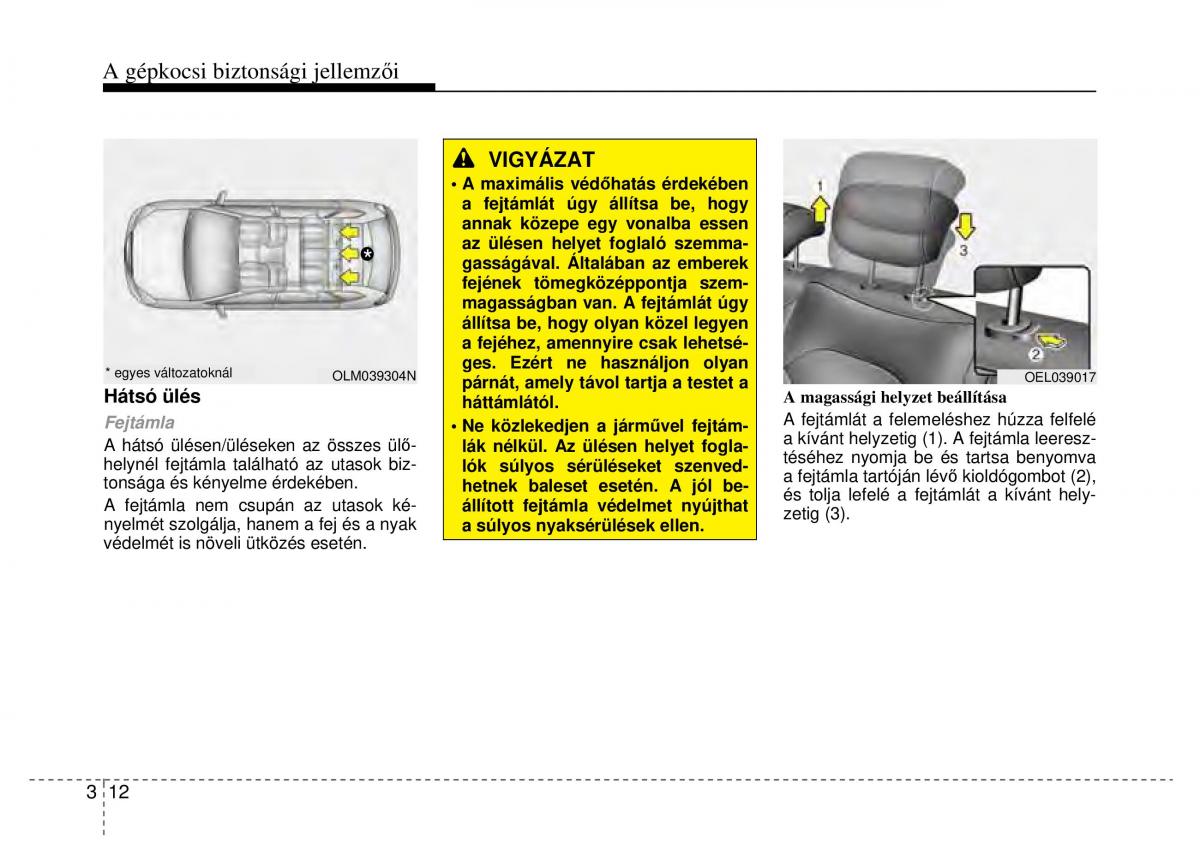 A gépkocsi biztonsági jellemzői

* egyes változatoknál OLM039304N

Hátsó ülés

Fejtámla

A hátsó ülésen/üléseken az összes ülőhelynél fejtámla található az utasok biztonsága és kényelme érdekében.

A fejtámla nem csupán az utasok kényelmét szolgálja, hanem a fej és a nyak védelmét is növeli ütközés esetén.

VIGYÁZAT

• A maximális védőhatás érdekében a fejtámlát úgy állítsa be, hogy annak közepe egy vonalba essen az ülésen helyet foglaló szemmagasságával. Általában az emberek fejének tömegközéppontja szemmagasságban van. A fejtámlát úgy állítsa be, hogy olyan közel legyen a fejéhez, amennyire csak lehetséges. Ezért ne használjon olyan párnát, amely távol tartja a testet a háttámlától.

• Ne közlekedjen a járművel fejtámlák nélkül. Az ülésen helyet foglalók súlyos sérüléseket szenvedhetnek baleset esetén. A jól beállított fejtámla védelmet nyújthat a súlyos nyaksérülések ellen.

1

3

2

OEL039017

A magassági helyzet beállítása

A fejtámlát a felemeléshez húzza felfelé a kívánt helyzetig (1). A fejtámla leeresztéséhez nyomja be és tartsa benyomva a fejtámla tartóján lévő kioldógombot (2), és tolja lefelé a fejtámlát a kívánt helyzetig (3).

3 12